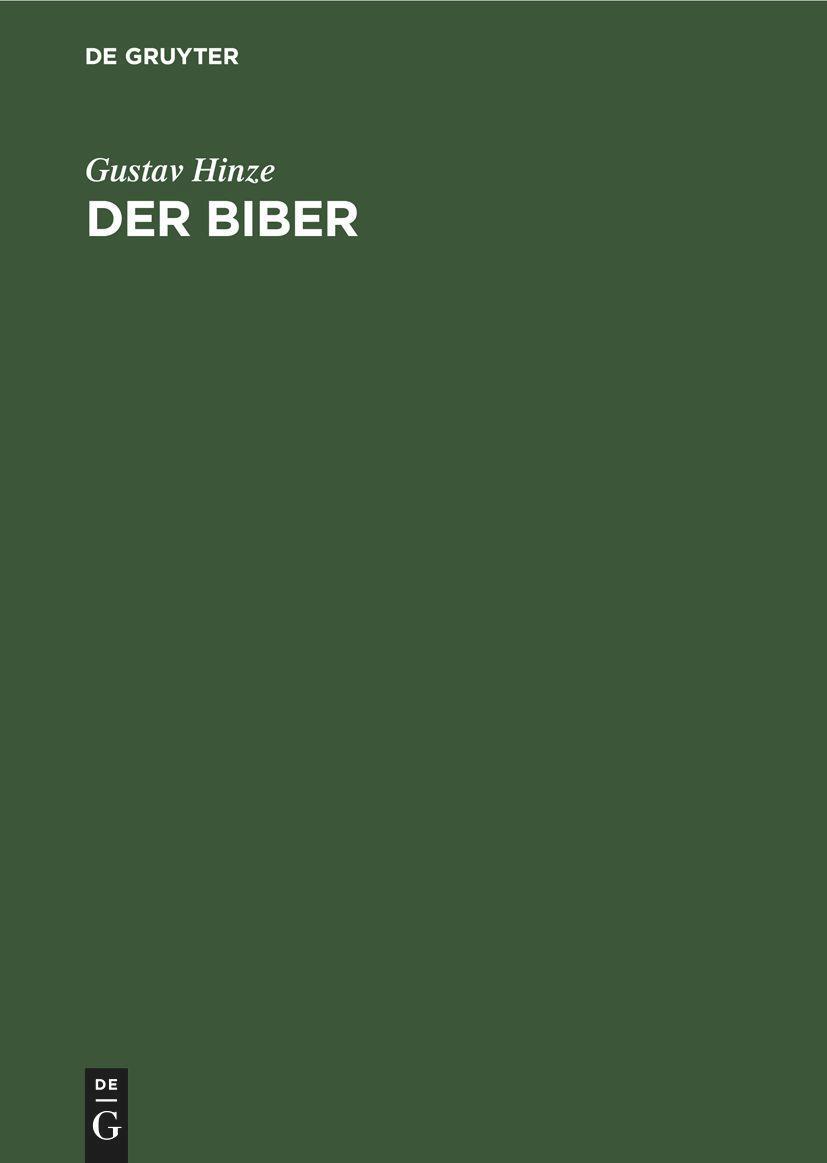 DE GRUYTER

Gustav Hinze

DER BIBER

DE
G